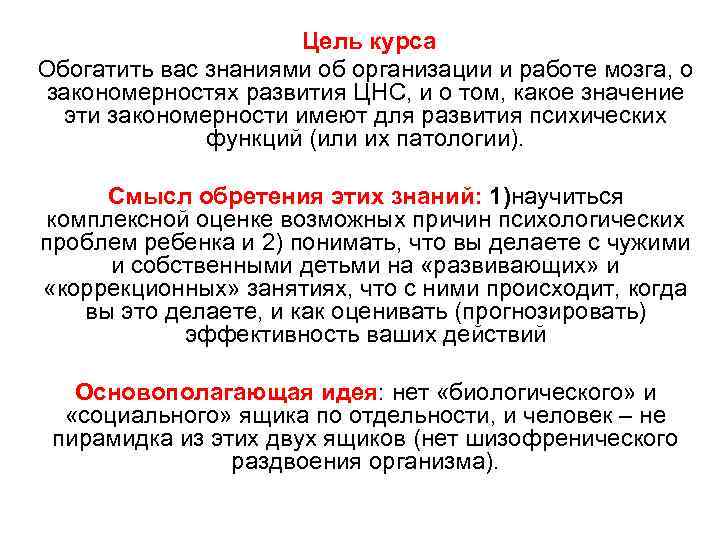 Цель курса
Обогатить вас знаниями об организации и работе мозга, о закономерностях развития ЦНС, и о том, какое значение эти закономерности имеют для развития психических функций (или их патологии).

Смысл обретения этих знаний: 1)научиться комплексной оценке возможных причин психологических проблем ребенка и 2) понимать, что вы делаете с чужими и собственными детьми на «развивающих» и «коррекционных» занятиях, что с ними происходит, когда вы это делаете, и как оценивать (прогнозировать) эффективность ваших действий

Основополагающая идея: нет «биологического» и «социального» ящика по отдельности, и человек – не пирамидка из этих двух ящиков (нет шизофренического раздвоения организма).